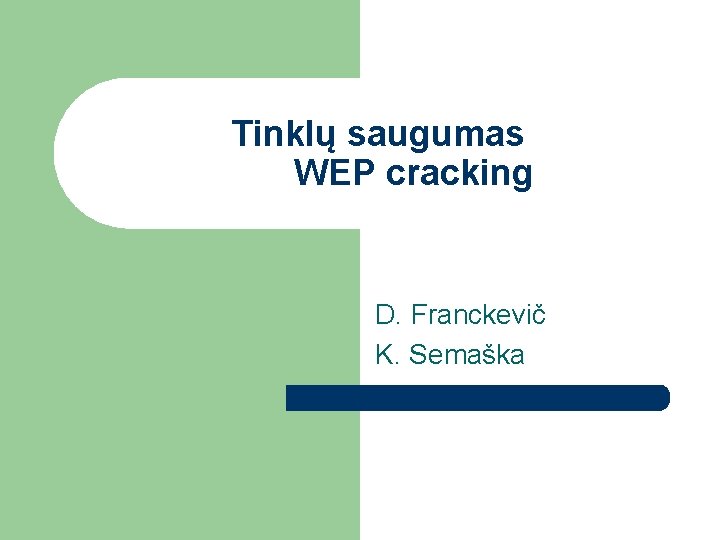 Tinklų saugumas
WEP cracking

D. Franckevič
K. Semaška